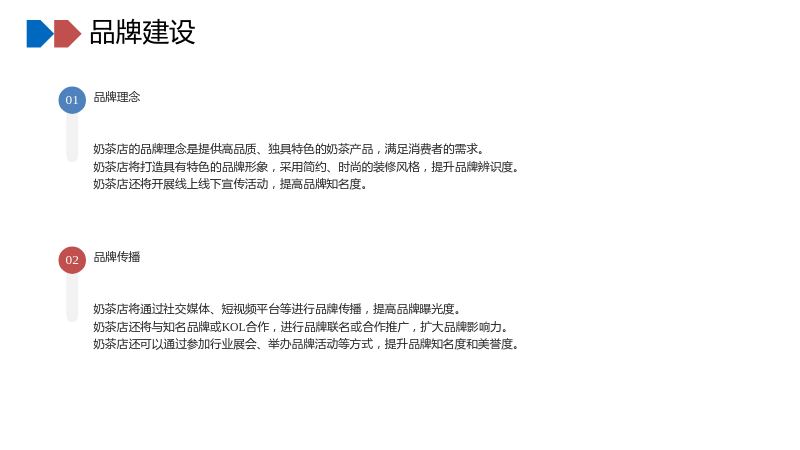 品牌建设

01

品牌理念

奶茶店的品牌理念是提供高品质、独具特色的奶茶产品，满足消费者的需求。

奶茶店将打造具有特色的品牌形象，采用简约、时尚的装修风格，提升品牌辨识度。

奶茶店还将开展线上线下宣传活动，提高品牌知名度。

02

品牌传播

奶茶店将通过社交媒体、短视频平台等进行品牌传播，提高品牌曝光度。

奶茶店还将与知名品牌或KOL合作，进行品牌联名或合作推广，扩大品牌影响力。

奶茶店还可以通过参加行业展会、举办品牌活动等方式，提升品牌知名度和美誉度。